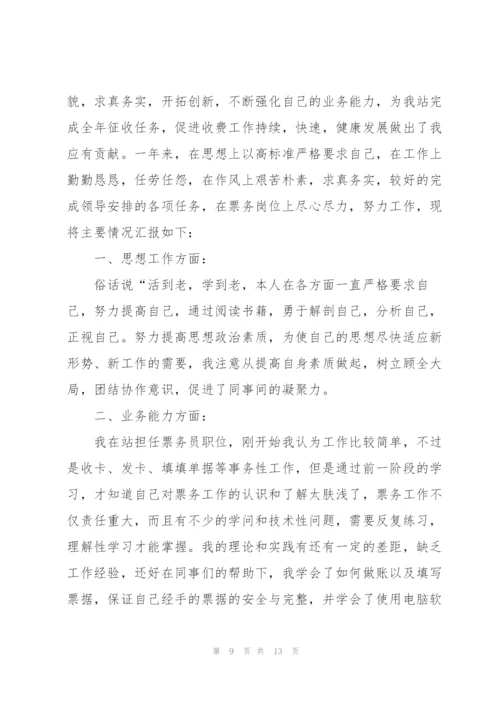 貌，求真务实，开拓创新，不断强化自己的业务能力，为我站完成全年征收任务，促进收费工作持续，快速，健康发展做出了我应有贡献。一年来，在思想上以高标准严格要求自己，在工作上勤勤恳恳，任劳任怨，在作风上艰苦朴素，求真务实，较好的完成领导安排的各项任务，在票务岗位上尽心尽力，努力工作，现将主要情况汇报如下：

一、思想工作方面：

俗话说“活到老，学到老，本人在各方面一直严格要求自己，努力提高自己，通过阅读书籍，勇于解剖自己，分析自己，正视自己。努力提高思想政治素质，为使自己的思想尽快适应新形势、新工作的需要，我注意从提高自身素质做起，树立顾全大局，团结协作意识，促进了同事间的凝聚力。

二、业务能力方面：

我在站担任票务员职位，刚开始我认为工作比较简单，不过是收卡、发卡、填填单据等事务性工作，但是通过前一阶段的学习，才知道自己对票务工作的认识和了解太肤浅了，票务工作不仅责任重大，而且有不少的学问和技术性问题，需要反复练习，理解性学习才能掌握。我的理论和实践有还有一定的差距，缺乏工作经验，还好在同事们的帮助下，我学会了如何做账以及填写票据，保证自己经手的票据的安全与完整，并学会了使用电脑软

第 9 页 共 13 页